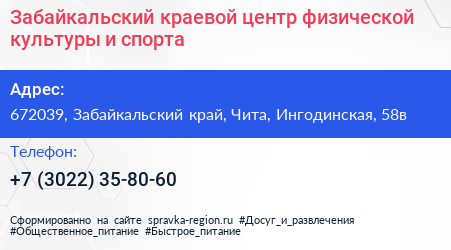 Забайкальский краевой центр физической культуры и спорта

Адрес:
672039, Забайкальский край, Чита, Ингодинская, 58в

Телефон:
+7 (3022) 35-80-60

Сформированно на сайте spravka-region.ru #Досуг_и_развлечения #Общественное_питание #Быстрое_питание